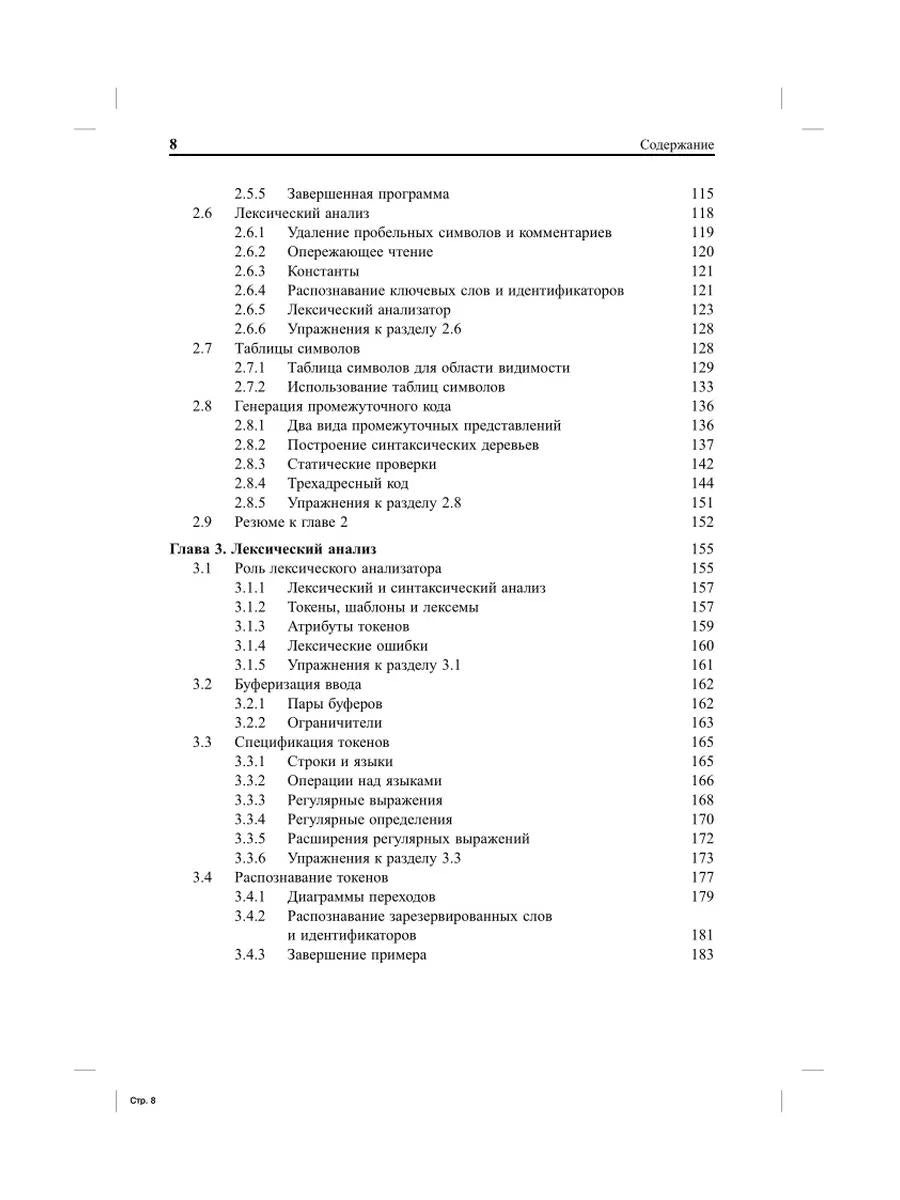 8 Содержание

2.5.5 Завершенная программа 115
2.6 Лексический анализ 118
2.6.1 Удаление пробельных символов и комментариев 119
2.6.2 Опережающее чтение 120
2.6.3 Константы 121
2.6.4 Распознавание ключевых слов и идентификаторов 121
2.6.5 Лексический анализатор 123
2.6.6 Упражнения к разделу 2.6 128
2.7 Таблицы символов 128
2.7.1 Таблица символов для области видимости 129
2.7.2 Использование таблиц символов 133
2.8 Генерация промежуточного кода 136
2.8.1 Два вида промежуточных представлений 136
2.8.2 Построение синтаксических деревьев 137
2.8.3 Статические проверки 142
2.8.4 Трехадресный код 144
2.8.5 Упражнения к разделу 2.8 151
2.9 Резюме к главе 2 152

Глава 3. Лексический анализ 155
3.1 Роль лексического анализатора 155
3.1.1 Лексический и синтаксический анализ 157
3.1.2 Токены, шаблоны и лексемы 157
3.1.3 Атрибуты токенов 159
3.1.4 Лексические ошибки 160
3.1.5 Упражнения к разделу 3.1 161
3.2 Буферизация ввода 162
3.2.1 Пары буферов 162
3.2.2 Ограничители 163
3.3 Спецификация токенов 165
3.3.1 Строки и языки 165
3.3.2 Операции над языками 166
3.3.3 Регулярные выражения 168
3.3.4 Регулярные определения 170
3.3.5 Расширения регулярных выражений 172
3.3.6 Упражнения к разделу 3.3 173
3.4 Распознавание токенов 177
3.4.1 Диаграммы переходов 179
3.4.2 Распознавание зарезервированных слов и идентификаторов 181
3.4.3 Завершение примера 183

Стр. 8